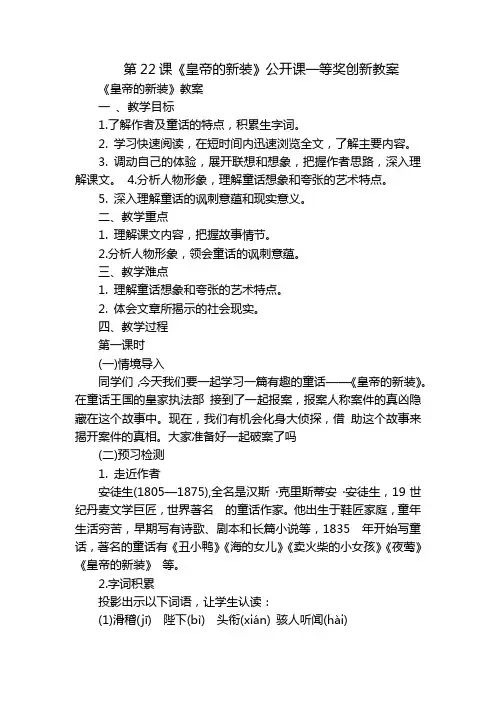 第 22 课《皇帝的新装》公开课一等奖创新教案

《皇帝的新装》教案

一 、教学目标

1.了解作者及童话的特点，积累生字词。

2. 学习快速阅读，在短时间内迅速浏览全文，了解主要内容。

3. 调动自己的体验，展开联想和想象，把握作者思路，深入理解课文。 4.分析人物形象，理解童话想象和夸张的艺术特点。

5. 深入理解童话的讽刺意蕴和现实意义。

二、教学重点

1. 理解课文内容，把握故事情节。

2.分析人物形象，领会童话的讽刺意蕴。

三、教学难点

1. 理解童话想象和夸张的艺术特点。

2. 体会文章所揭示的社会现实。

四、教学过程

第一课时

(一)情境导入

同学们 ,今天我们要一起学习一篇有趣的童话——《皇帝的新装》。在童话王国的皇家执法部 接到了一起报案，报案人称案件的真凶隐藏在这个故事中。现在，我们有机会化身大侦探，借 助这个故事来揭开案件的真相。大家准备好一起破案了吗

(二)预习检测

1. 走近作者

安徒生(1805—1875),全名是汉斯 ·克里斯蒂安 ·安徒生，19 世纪丹麦文学巨匠，世界著名 的童话作家。他出生于鞋匠家庭，童年生活穷苦，早期写有诗歌、剧本和长篇小说等，1835 年开始写童话，著名的童话有《丑小鸭》《海的女儿》《卖火柴的小女孩》《夜莺》《皇帝的新装》 等。

2.字词积累

投影出示以下词语，让学生认读：

(1)滑稽(jī) 陛下(bì) 头衔(xián) 骇人听闻(hài)